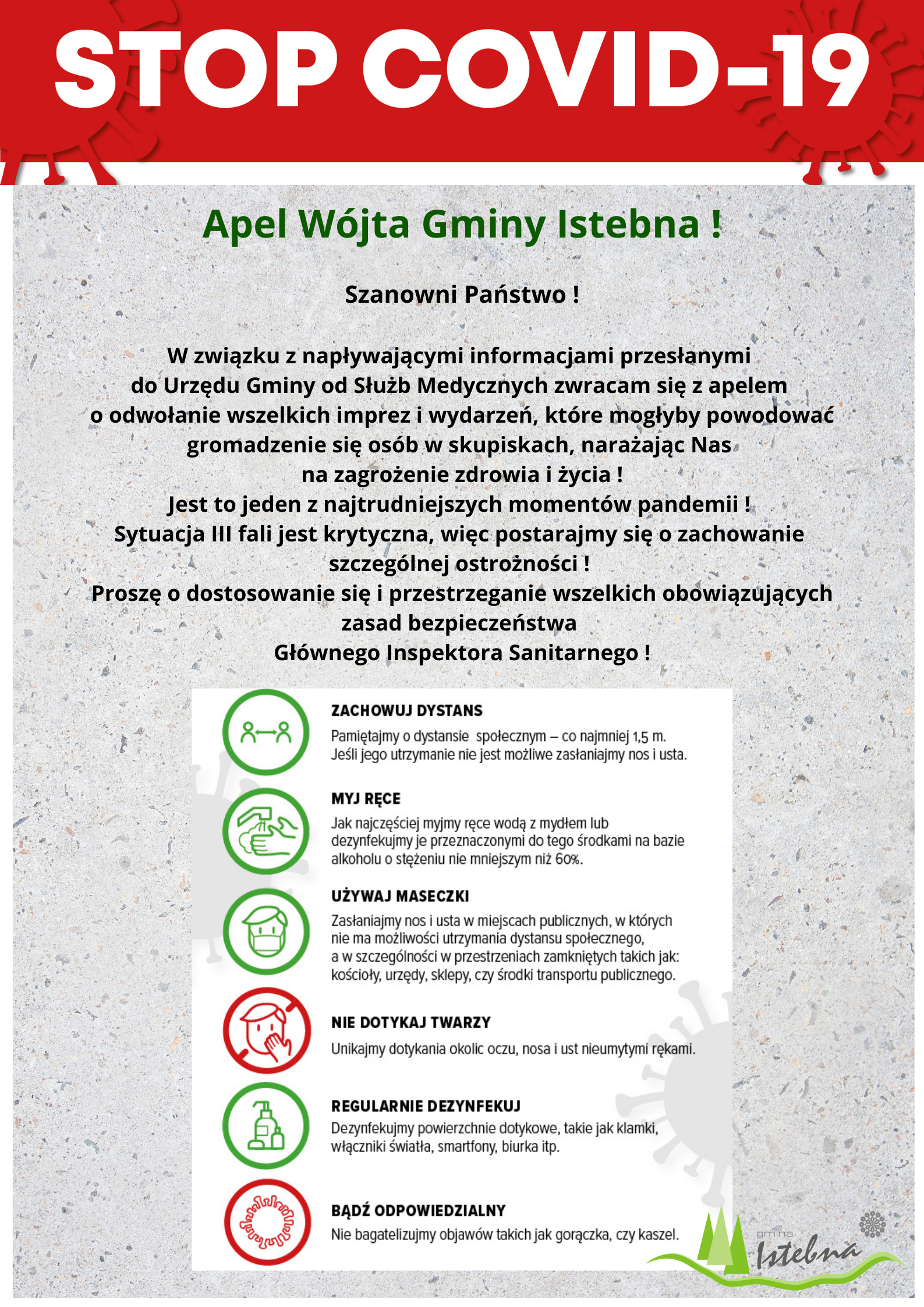 STOP COVID-19

Apel Wójta Gminy Istebna !

Szanowni Państwo !

W związku z napływającymi informacjami przesłanymi do Urzędu Gminy od Służb Medycznych zwracam się z apelem o odwołanie wszelkich imprez i wydarzeń, które mogłyby powodować gromadzenie się osób w skupiskach, narażając Nas na zagrożenie zdrowia i życia !
Jest to jeden z najtrudniejszych momentów pandemii !
Sytuacja III fali jest krytyczna, więc postarajmy się o zachowanie szczególnej ostrożności !
Proszę o dostosowanie się i przestrzeganie wszelkich obowiązujących zasad bezpieczeństwa
Głównego Inspektora Sanitarnego !

ZACHOWUJ DYSTANS
Pamiętajmy o dystansie społecznym – co najmniej 1,5 m. Jeśli jego utrzymanie nie jest możliwe zasłaniajmy nos i usta.

MYJ RĘCE
Jak najczęściej myjmy ręce wodą z mydłem lub dezynfekujmy je przeznaczonymi do tego środkami na bazie alkoholu o stężeniu nie mniejszym niż 60%.

UŻYWAJ MASECZKI
Zasłaniajmy nos i usta w miejscach publicznych, w których nie ma możliwości utrzymania dystansu społecznego, a w szczególności w przestrzeniach zamkniętych takich jak: kościoły, urzędy, sklepy, czy środki transportu publicznego.

NIE DOTYKAJ TWARZY
Unikajmy dotykania okolic oczu, nosa i ust nieumytymi rękami.

REGULARNIE DEZYNFEKUJ
Dezynfekujmy powierzchnie dotykowe, takie jak klamki, włączniki światła, smartfony, biurka itp.

BĄDŹ ODPOWIEDZIALNY
Nie bagatelizujmy objawów takich jak gorączka, czy kaszel.

gmina Istebna